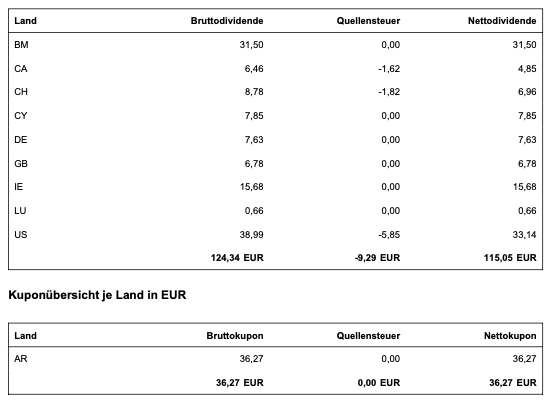 | Land | Bruttodividende | Quellensteuer | Nettodividende |
|---|---|---|---|
| BM | 31,50 | 0,00 | 31,50 |
| CA | 6,46 | -1,62 | 4,85 |
| CH | 8,78 | -1,82 | 6,96 |
| CY | 7,85 | 0,00 | 7,85 |
| DE | 7,63 | 0,00 | 7,63 |
| GB | 6,78 | 0,00 | 6,78 |
| IE | 15,68 | 0,00 | 15,68 |
| LU | 0,66 | 0,00 | 0,66 |
| US | 38,99 | -5,85 | 33,14 |
| | 124,34 EUR | -9,29 EUR | 115,05 EUR |

Kuponübersicht je Land in EUR

| Land | Bruttokupon | Quellensteuer | Nettokupon |
|---|---|---|---|
| AR | 36,27 | 0,00 | 36,27 |
| | 36,27 EUR | 0,00 EUR | 36,27 EUR |